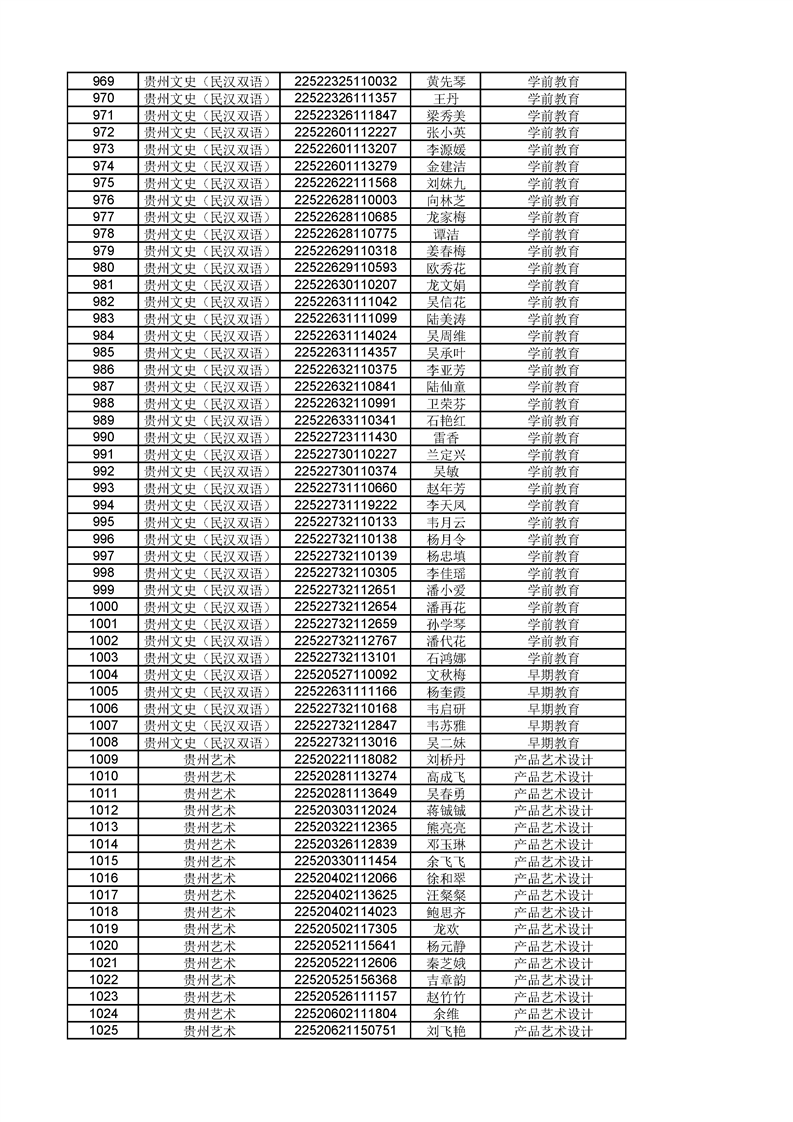 | 969 | 贵州文史（民汉双语） | 22522325110032 | 黄先琴 | 学前教育 |
|---|---|---|---|---|
| 970 | 贵州文史（民汉双语） | 22522326111357 | 王丹 | 学前教育 |
| 971 | 贵州文史（民汉双语） | 22522326111847 | 梁秀美 | 学前教育 |
| 972 | 贵州文史（民汉双语） | 22522601112227 | 张小英 | 学前教育 |
| 973 | 贵州文史（民汉双语） | 22522601113207 | 李源媛 | 学前教育 |
| 974 | 贵州文史（民汉双语） | 22522601113279 | 金建洁 | 学前教育 |
| 975 | 贵州文史（民汉双语） | 22522622111568 | 刘妹九 | 学前教育 |
| 976 | 贵州文史（民汉双语） | 22522628110003 | 向林芝 | 学前教育 |
| 977 | 贵州文史（民汉双语） | 22522628110685 | 龙家梅 | 学前教育 |
| 978 | 贵州文史（民汉双语） | 22522628110775 | 谭洁 | 学前教育 |
| 979 | 贵州文史（民汉双语） | 22522629110318 | 姜春梅 | 学前教育 |
| 980 | 贵州文史（民汉双语） | 22522629110593 | 欧秀花 | 学前教育 |
| 981 | 贵州文史（民汉双语） | 22522630110207 | 龙文娟 | 学前教育 |
| 982 | 贵州文史（民汉双语） | 22522631111042 | 吴信花 | 学前教育 |
| 983 | 贵州文史（民汉双语） | 22522631111099 | 陆美涛 | 学前教育 |
| 984 | 贵州文史（民汉双语） | 22522631114024 | 吴周维 | 学前教育 |
| 985 | 贵州文史（民汉双语） | 22522631114357 | 吴承叶 | 学前教育 |
| 986 | 贵州文史（民汉双语） | 22522632110375 | 李亚芳 | 学前教育 |
| 987 | 贵州文史（民汉双语） | 22522632110841 | 陆仙童 | 学前教育 |
| 988 | 贵州文史（民汉双语） | 22522632110991 | 卫荣芬 | 学前教育 |
| 989 | 贵州文史（民汉双语） | 22522633110341 | 石艳红 | 学前教育 |
| 990 | 贵州文史（民汉双语） | 22522723111430 | 雷香 | 学前教育 |
| 991 | 贵州文史（民汉双语） | 22522730110227 | 兰定兴 | 学前教育 |
| 992 | 贵州文史（民汉双语） | 22522730110374 | 吴敏 | 学前教育 |
| 993 | 贵州文史（民汉双语） | 22522731110660 | 赵年芳 | 学前教育 |
| 994 | 贵州文史（民汉双语） | 22522731119222 | 李天凤 | 学前教育 |
| 995 | 贵州文史（民汉双语） | 22522732110133 | 韦月云 | 学前教育 |
| 996 | 贵州文史（民汉双语） | 22522732110138 | 杨月令 | 学前教育 |
| 997 | 贵州文史（民汉双语） | 22522732110139 | 杨忠填 | 学前教育 |
| 998 | 贵州文史（民汉双语） | 22522732110305 | 李佳瑶 | 学前教育 |
| 999 | 贵州文史（民汉双语） | 22522732112651 | 潘小爱 | 学前教育 |
| 1000 | 贵州文史（民汉双语） | 22522732112654 | 潘再花 | 学前教育 |
| 1001 | 贵州文史（民汉双语） | 22522732112659 | 孙学琴 | 学前教育 |
| 1002 | 贵州文史（民汉双语） | 22522732112767 | 潘代花 | 学前教育 |
| 1003 | 贵州文史（民汉双语） | 22522732113101 | 石鸿娜 | 学前教育 |
| 1004 | 贵州文史（民汉双语） | 22520527110092 | 文秋梅 | 早期教育 |
| 1005 | 贵州文史（民汉双语） | 22522631111166 | 杨奎霞 | 早期教育 |
| 1006 | 贵州文史（民汉双语） | 22522732110168 | 韦启研 | 早期教育 |
| 1007 | 贵州文史（民汉双语） | 22522732112847 | 韦苏雅 | 早期教育 |
| 1008 | 贵州文史（民汉双语） | 22522732113016 | 吴二妹 | 早期教育 |
| 1009 | 贵州艺术 | 22520221118082 | 刘桥丹 | 产品艺术设计 |
| 1010 | 贵州艺术 | 22520281113274 | 高成飞 | 产品艺术设计 |
| 1011 | 贵州艺术 | 22520281113649 | 吴春勇 | 产品艺术设计 |
| 1012 | 贵州艺术 | 22520303112024 | 蒋铖铖 | 产品艺术设计 |
| 1013 | 贵州艺术 | 22520322112365 | 熊亮亮 | 产品艺术设计 |
| 1014 | 贵州艺术 | 22520326112839 | 邓玉琳 | 产品艺术设计 |
| 1015 | 贵州艺术 | 22520330111454 | 余飞飞 | 产品艺术设计 |
| 1016 | 贵州艺术 | 22520402112066 | 徐和翠 | 产品艺术设计 |
| 1017 | 贵州艺术 | 22520402113625 | 汪粲粲 | 产品艺术设计 |
| 1018 | 贵州艺术 | 22520402114023 | 鲍思齐 | 产品艺术设计 |
| 1019 | 贵州艺术 | 22520502117305 | 龙欢 | 产品艺术设计 |
| 1020 | 贵州艺术 | 22520521115641 | 杨元静 | 产品艺术设计 |
| 1021 | 贵州艺术 | 22520522112606 | 秦芝娥 | 产品艺术设计 |
| 1022 | 贵州艺术 | 22520525156368 | 吉章韵 | 产品艺术设计 |
| 1023 | 贵州艺术 | 22520526111157 | 赵竹竹 | 产品艺术设计 |
| 1024 | 贵州艺术 | 22520602111804 | 余维 | 产品艺术设计 |
| 1025 | 贵州艺术 | 22520621150751 | 刘飞艳 | 产品艺术设计 |